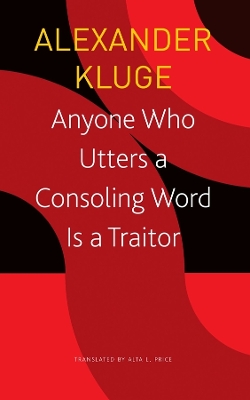 ALEXANDER KLUGE

Anyone Who Utters a Consoling Word Is a Traitor

TRANSLATED BY ALTA L. PRICE